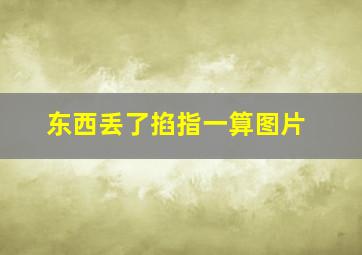 东西丢了掐指一算图片